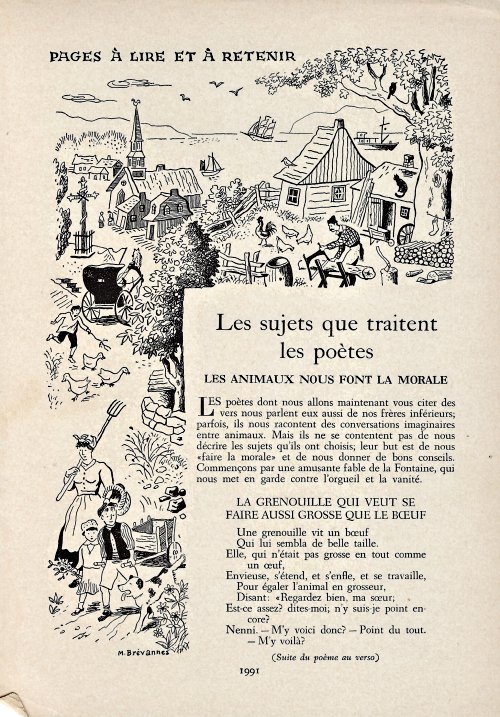 PAGES À LIRE ET À RETENIR

Les sujets que traitent les poètes

LES ANIMAUX NOUS FONT LA MORALE

LES poètes dont nous allons maintenant vous citer des vers nous parlent eux aussi de nos frères inférieurs; parfois, ils nous racontent des conversations imaginaires entre animaux. Mais ils ne se contentent pas de nous décrire les sujets qu'ils ont choisis; leur but est de nous «faire la morale» et de nous donner de bons conseils. Commençons par une amusante fable de la Fontaine, qui nous met en garde contre l'orgueil et la vanité.

LA GRENOUILLE QUI VEUT SE FAIRE AUSSI GROSSE QUE LE BŒUF

Une grenouille vit un bœuf
Qui lui sembla de belle taille.
Elle, qui n'était pas grosse en tout comme un œuf,
Envieuse, s'étend, et s'enfle, et se travaille,
Pour égaler l'animal en grosseur,
Disant: «Regardez bien, ma sœur;
Est-ce assez? dites-moi; n'y suis-je point encore?
Nenni. — M'y voici donc? — Point du tout. — M'y voilà?

(Suite du poème au verso)

M. Brévannes

1991